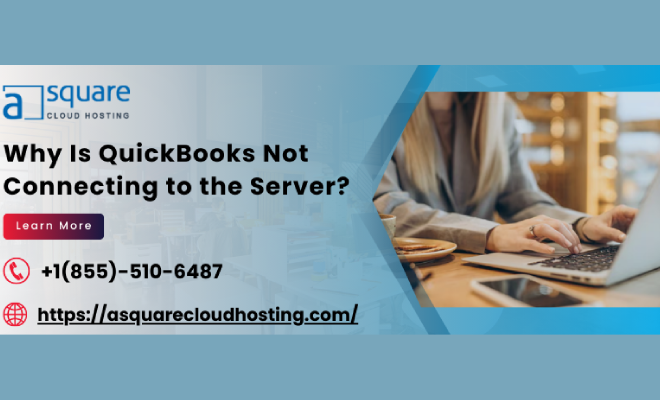 a square
CLOUD HOSTING

Why Is QuickBooks Not Connecting to the Server?

Learn More

+1(855)-510-6487

https://asquarecloudhosting.com/